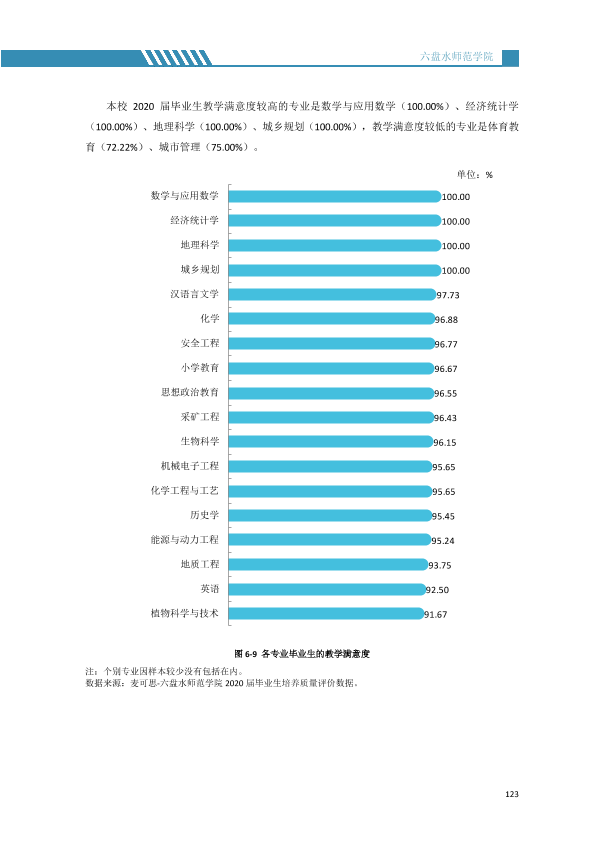 六盘水师范学院

本校2020届毕业生教学满意度较高的专业是数学与应用数学（100.00%）、经济统计学（100.00%）、地理科学（100.00%）、城乡规划（100.00%），教学满意度较低的专业是体育教育（72.22%）、城市管理（75.00%）。

单位：%

数学与应用数学 100.00
经济统计学 100.00
地理科学 100.00
城乡规划 100.00
汉语言文学 97.73
化学 96.88
安全工程 96.77
小学教育 96.67
思想政治教育 96.55
采矿工程 96.43
生物科学 96.15
机械电子工程 95.65
化学工程与工艺 95.65
历史学 95.45
能源与动力工程 95.24
地质工程 93.75
英语 92.50
植物科学与技术 91.67

图6-9 各专业毕业生的教学满意度

注：个别专业因样本较少没有包括在内。
数据来源：麦可思-六盘水师范学院2020届毕业生培养质量评价数据。

123